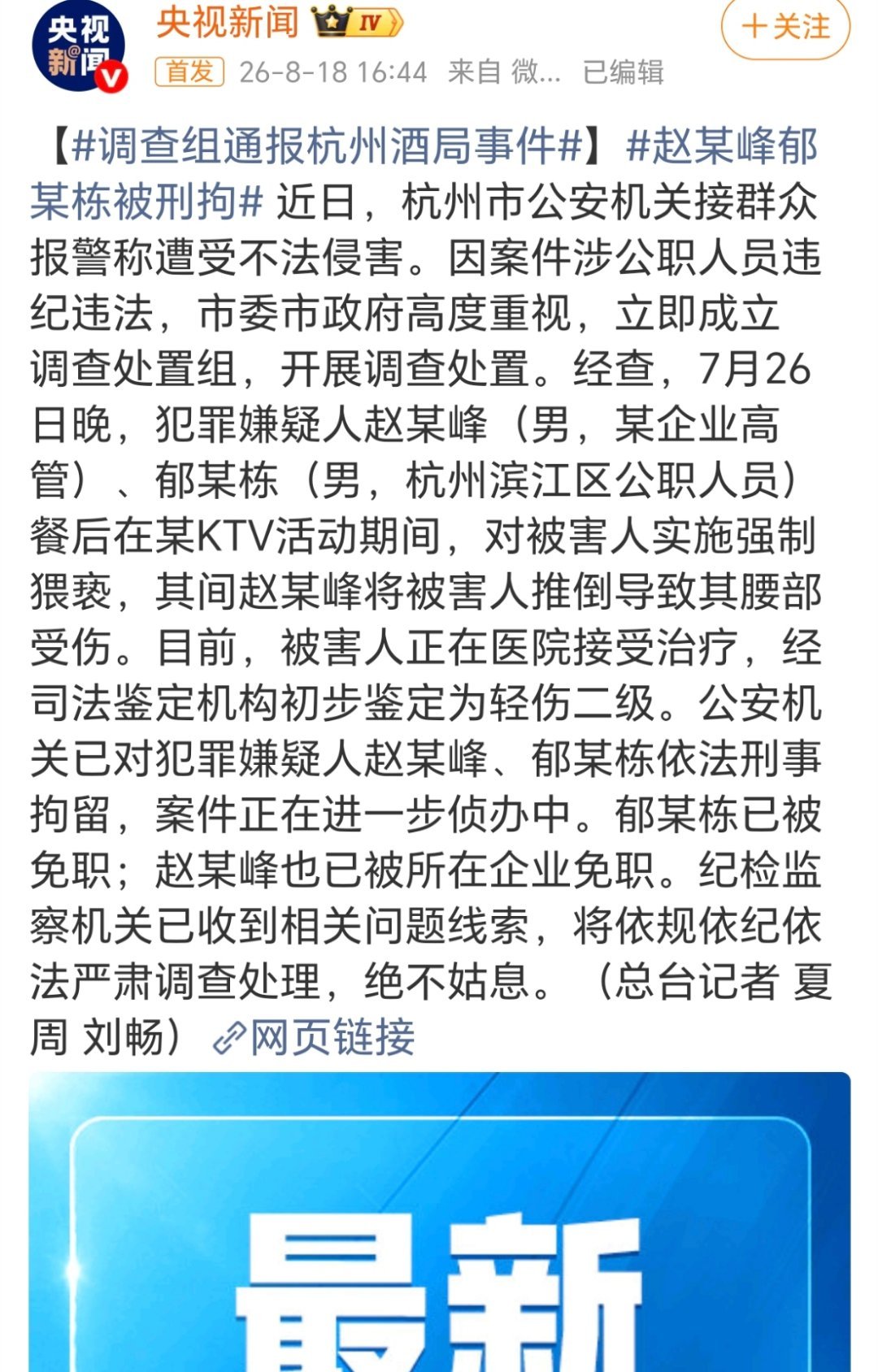 央视新闻

央视新闻 IV

＋关注

首发 26-8-18 16:44 来自 微... 已编辑

【#调查组通报杭州酒局事件#】#赵某峰郁某栋被刑拘# 近日，杭州市公安机关接群众报警称遭受不法侵害。因案件涉公职人员违纪违法，市委市政府高度重视，立即成立调查处置组，开展调查处置。经查，7月26日晚，犯罪嫌疑人赵某峰（男，某企业高管）、郁某栋（男，杭州滨江区公职人员）餐后在某KTV活动期间，对被害人实施强制猥亵，其间赵某峰将被害人推倒导致其腰部受伤。目前，被害人正在医院接受治疗，经司法鉴定机构初步鉴定为轻伤二级。公安机关已对犯罪嫌疑人赵某峰、郁某栋依法刑事拘留，案件正在进一步侦办中。郁某栋已被免职；赵某峰也已被所在企业免职。纪检监察机关已收到相关问题线索，将依规依纪依法严肃调查处理，绝不姑息。（总台记者 夏周 刘畅）网页链接

最新